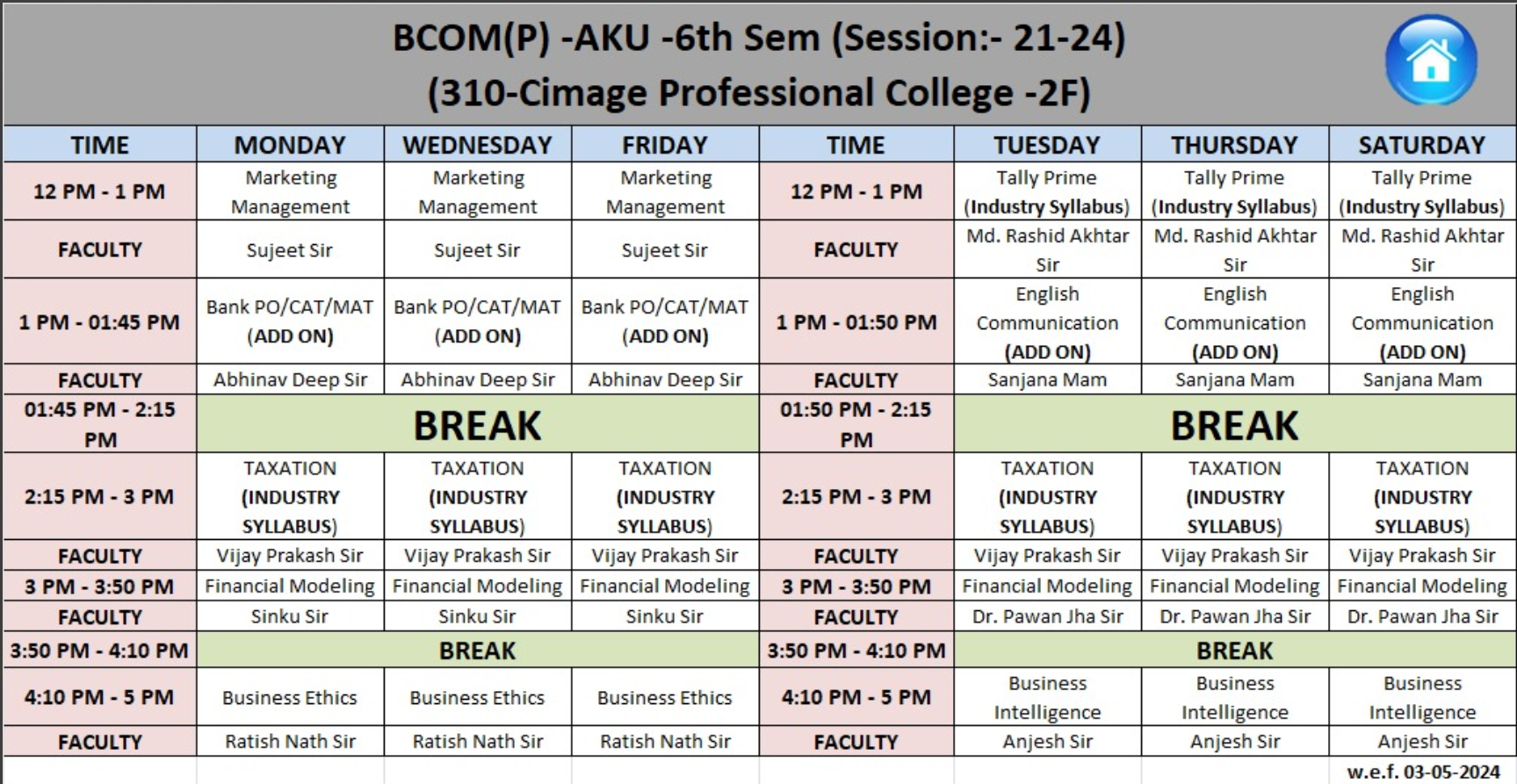 BCOM(P) -AKU -6th Sem (Session:- 21-24)
(310-Cimage Professional College -2F)

| TIME | MONDAY | WEDNESDAY | FRIDAY | TIME | TUESDAY | THURSDAY | SATURDAY |
|---|---|---|---|---|---|---|---|
| 12 PM - 1 PM | Marketing Management | Marketing Management | Marketing Management | 12 PM - 1 PM | Tally Prime (Industry Syllabus) | Tally Prime (Industry Syllabus) | Tally Prime (Industry Syllabus) |
| FACULTY | Sujeet Sir | Sujeet Sir | Sujeet Sir | FACULTY | Md. Rashid Akhtar Sir | Md. Rashid Akhtar Sir | Md. Rashid Akhtar Sir |
| 1 PM - 01:45 PM | Bank PO/CAT/MAT (ADD ON) | Bank PO/CAT/MAT (ADD ON) | Bank PO/CAT/MAT (ADD ON) | 1 PM - 01:50 PM | English Communication (ADD ON) | English Communication (ADD ON) | English Communication (ADD ON) |
| FACULTY | Abhinav Deep Sir | Abhinav Deep Sir | Abhinav Deep Sir | FACULTY | Sanjana Mam | Sanjana Mam | Sanjana Mam |
| 01:45 PM - 2:15 PM | BREAK | | | 01:50 PM - 2:15 PM | BREAK | | |
| 2:15 PM - 3 PM | TAXATION (INDUSTRY SYLLABUS) | TAXATION (INDUSTRY SYLLABUS) | TAXATION (INDUSTRY SYLLABUS) | 2:15 PM - 3 PM | TAXATION (INDUSTRY SYLLABUS) | TAXATION (INDUSTRY SYLLABUS) | TAXATION (INDUSTRY SYLLABUS) |
| FACULTY | Vijay Prakash Sir | Vijay Prakash Sir | Vijay Prakash Sir | FACULTY | Vijay Prakash Sir | Vijay Prakash Sir | Vijay Prakash Sir |
| 3 PM - 3:50 PM | Financial Modeling | Financial Modeling | Financial Modeling | 3 PM - 3:50 PM | Financial Modeling | Financial Modeling | Financial Modeling |
| FACULTY | Sinku Sir | Sinku Sir | Sinku Sir | FACULTY | Dr. Pawan Jha Sir | Dr. Pawan Jha Sir | Dr. Pawan Jha Sir |
| 3:50 PM - 4:10 PM | BREAK | | | 3:50 PM - 4:10 PM | BREAK | | |
| 4:10 PM - 5 PM | Business Ethics | Business Ethics | Business Ethics | 4:10 PM - 5 PM | Business Intelligence | Business Intelligence | Business Intelligence |
| FACULTY | Ratish Nath Sir | Ratish Nath Sir | Ratish Nath Sir | FACULTY | Anjesh Sir | Anjesh Sir | Anjesh Sir |

w.e.f. 03-05-2024